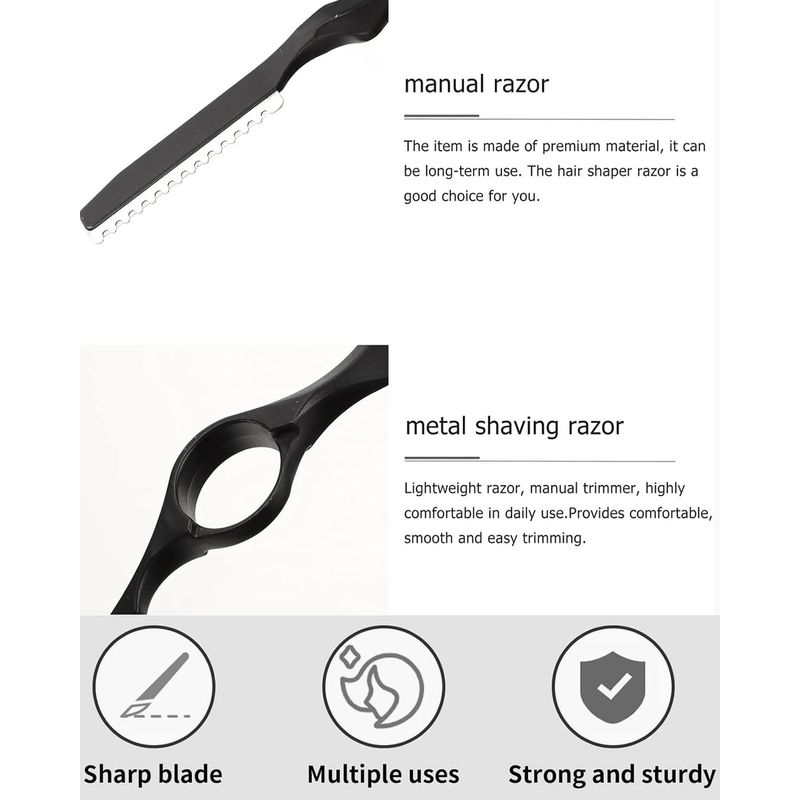 manual razor

The item is made of premium material, it can be long-term use. The hair shaper razor is a good choice for you.

metal shaving razor

Lightweight razor, manual trimmer, highly comfortable in daily use.Provides comfortable, smooth and easy trimming.

Sharp blade

Multiple uses

Strong and sturdy